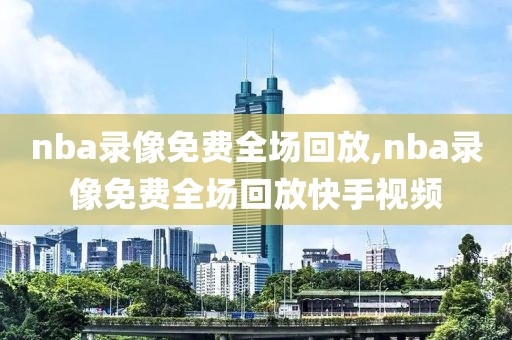 nba录像免费全场回放,nba录像免费全场回放快手视频